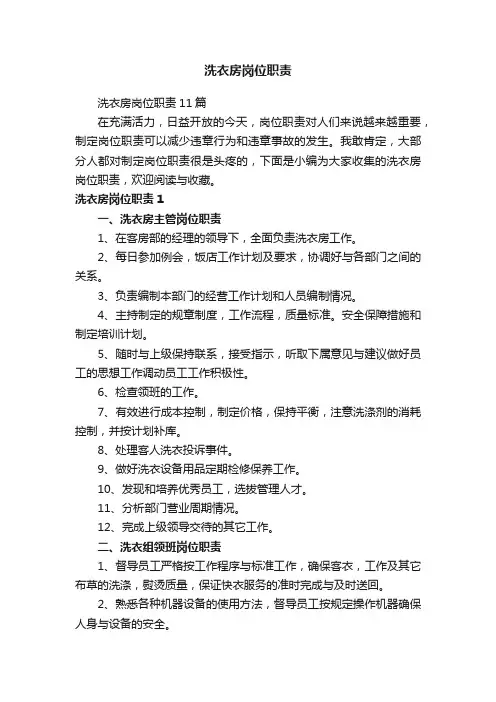 洗衣房岗位职责

洗衣房岗位职责11篇

在充满活力，日益开放的今天，岗位职责对人们来说越来越重要，制定岗位职责可以减少违章行为和违章事故的发生。我敢肯定，大部分人都对制定岗位职责很是头疼的，下面是小编为大家收集的洗衣房岗位职责，欢迎阅读与收藏。

洗衣房岗位职责1

一、洗衣房主管岗位职责

1、在客房部的经理的领导下，全面负责洗衣房工作。

2、每日参加例会，饭店工作计划及要求，协调好与各部门之间的关系。

3、负责编制本部门的经营工作计划和人员编制情况。

4、主持制定的规章制度，工作流程，质量标准。安全保障措施和制定培训计划。

5、随时与上级保持联系，接受指示，听取下属意见与建议做好员工的思想工作调动员工工作积极性。

6、检查领班的工作。

7、有效进行成本控制，制定价格，保持平衡，注意洗涤剂的消耗控制，并按计划补库。

8、处理客人洗衣投诉事件。

9、做好洗衣设备用品定期检修保养工作。

10、发现和培养优秀员工，选拔管理人才。

11、分析部门营业周期情况。

12、完成上级领导交待的其它工作。

二、洗衣组领班岗位职责

1、督导员工严格按工作程序与标准工作，确保客衣，工作及其它布草的洗涤，熨烫质量，保证快衣服务的准时完成与及时送回。

2、熟悉各种机器设备的使用方法，督导员工按规定操作机器确保人身与设备的安全。